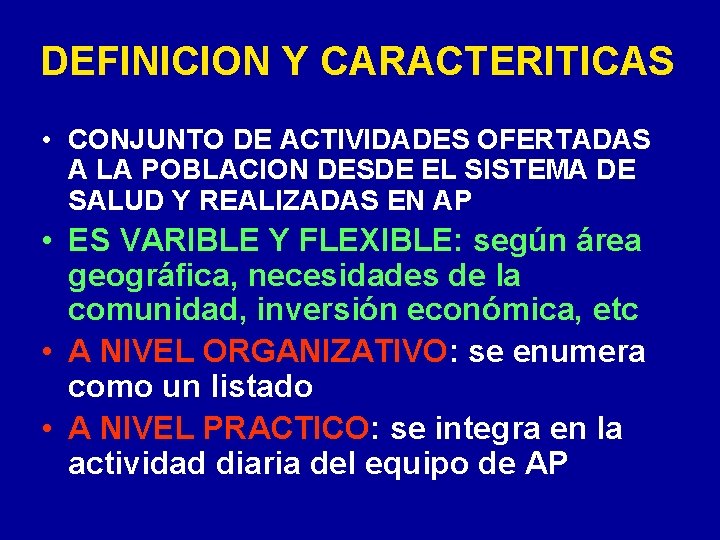 DEFINICION Y CARACTERITICAS

• CONJUNTO DE ACTIVIDADES OFERTADAS A LA POBLACION DESDE EL SISTEMA DE SALUD Y REALIZADAS EN AP

• ES VARIBLE Y FLEXIBLE: según área geográfica, necesidades de la comunidad, inversión económica, etc

• A NIVEL ORGANIZATIVO: se enumera como un listado

• A NIVEL PRACTICO: se integra en la actividad diaria del equipo de AP